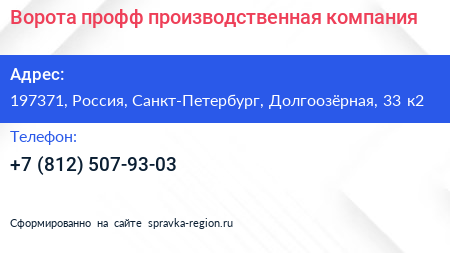 Ворота профф производственная компания

Адрес:

197371, Россия, Санкт-Петербург, Долгоозёрная, 33 к2

Телефон:

+7 (812) 507-93-03

Сформированно на сайте spravka-region.ru